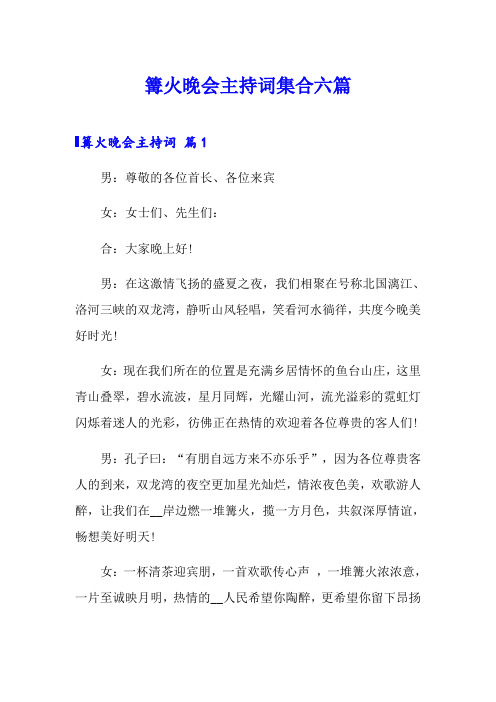 篝火晚会主持词集合六篇

篝火晚会主持词 篇1

男：尊敬的各位首长、各位来宾

女：女士们、先生们：

合：大家晚上好！

男：在这激情飞扬的盛夏之夜，我们相聚在号称北国漓江、洛河三峡的双龙湾，静听山风轻唱，笑看河水徜徉，共度今晚美好时光！

女：现在我们所在的位置是充满乡居情怀的鱼台山庄，这里青山叠翠，碧水流波，星月同辉，光耀山河，流光溢彩的霓虹灯闪烁着迷人的光彩，彷佛正在热情的欢迎着各位尊贵的客人们！

男：孔子曰：“有朋自远方来不亦乐乎”，因为各位尊贵客人的到来，双龙湾的夜空更加星光灿烂，情浓夜色美，欢歌游人醉，让我们在__岸边燃一堆篝火，揽一方月色，共叙深厚情谊，畅想美好明天！

女：一杯清茶迎宾朋，一首欢歌传心声 ，一堆篝火浓浓意，一片至诚映月明，热情的__人民希望你陶醉，更希望你留下昂扬